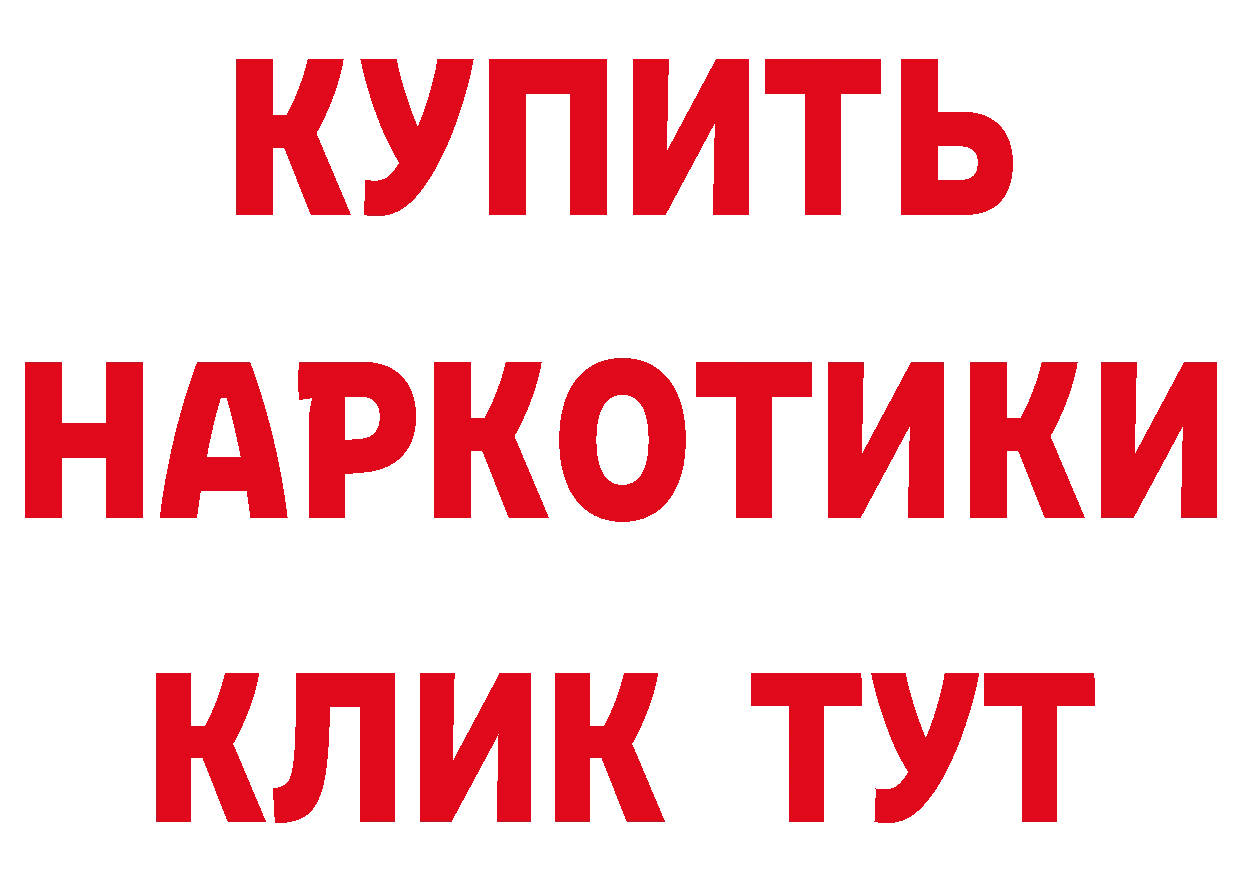 КУПИТЬ НАРКОТИКИ КЛИК ТУТ